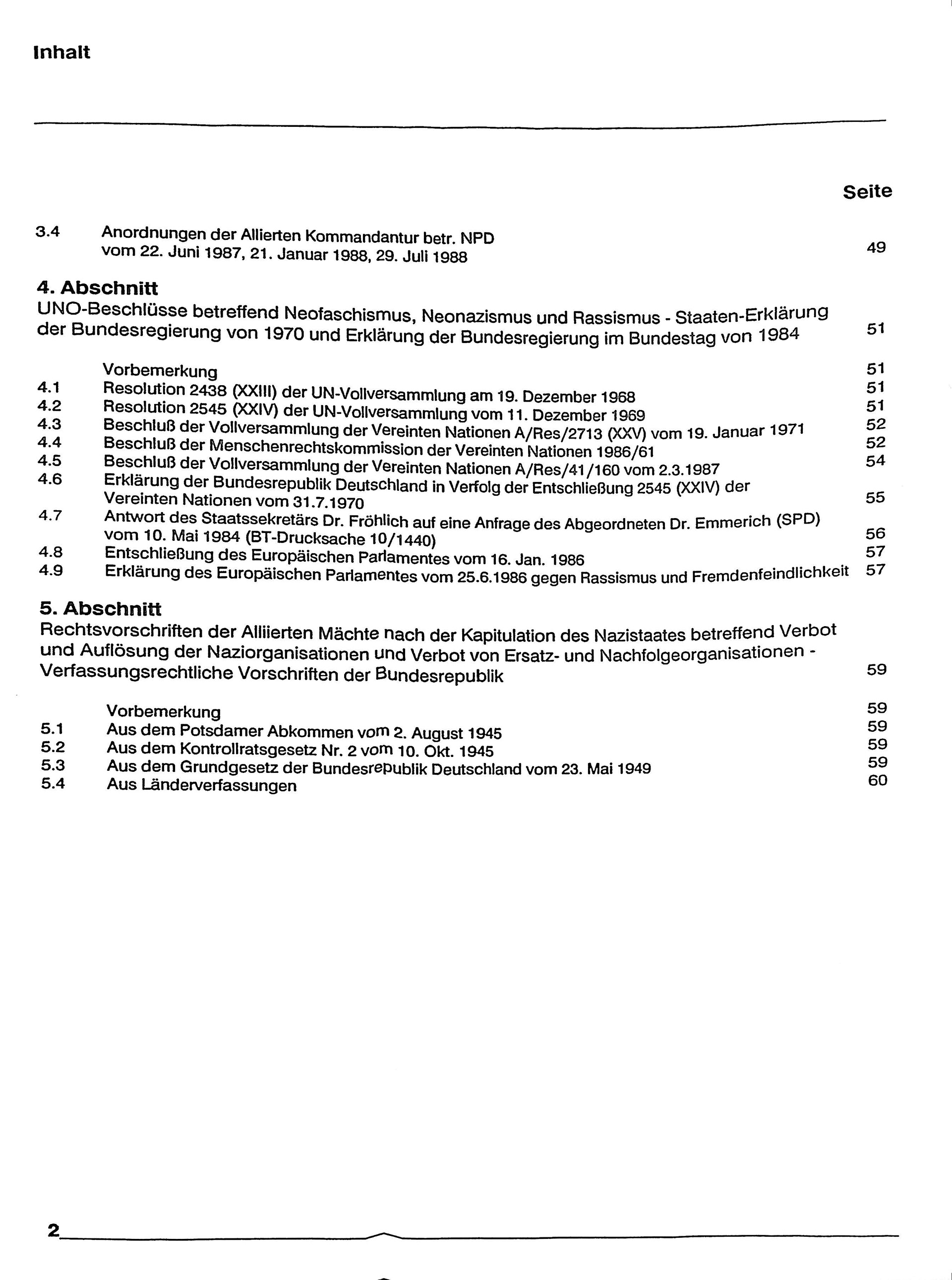 Inhalt

Seite

3.4 Anordnungen der Allierten Kommandantur betr. NPD vom 22. Juni 1987, 21. Januar 1988, 29. Juli 1988 49

4. Abschnitt
UNO-Beschlüsse betreffend Neofaschismus, Neonazismus und Rassismus - Staaten-Erklärung der Bundesregierung von 1970 und Erklärung der Bundesregierung im Bundestag von 1984 51

Vorbemerkung 51
4.1 Resolution 2438 (XXIII) der UN-Vollversammlung am 19. Dezember 1968 51
4.2 Resolution 2545 (XXIV) der UN-Vollversammlung vom 11. Dezember 1969 51
4.3 Beschluß der Vollversammlung der Vereinten Nationen A/Res/2713 (XXV) vom 19. Januar 1971 52
4.4 Beschluß der Menschenrechtskommission der Vereinten Nationen 1986/61 52
4.5 Beschluß der Vollversammlung der Vereinten Nationen A/Res/41/160 vom 2.3.1987 54
4.6 Erklärung der Bundesrepublik Deutschland in Verfolg der Entschließung 2545 (XXIV) der Vereinten Nationen vom 31.7.1970 55
4.7 Antwort des Staatssekretärs Dr. Fröhlich auf eine Anfrage des Abgeordneten Dr. Emmerich (SPD) vom 10. Mai 1984 (BT-Drucksache 10/1440) 56
4.8 Entschließung des Europäischen Parlamentes vom 16. Jan. 1986 57
4.9 Erklärung des Europäischen Parlamentes vom 25.6.1986 gegen Rassismus und Fremdenfeindlichkeit 57

5. Abschnitt
Rechtsvorschriften der Alliierten Mächte nach der Kapitulation des Nazistaates betreffend Verbot und Auflösung der Naziorganisationen und Verbot von Ersatz- und Nachfolgeorganisationen - Verfassungsrechtliche Vorschriften der Bundesrepublik 59

Vorbemerkung 59
5.1 Aus dem Potsdamer Abkommen vom 2. August 1945 59
5.2 Aus dem Kontrollratsgesetz Nr. 2 vom 10. Okt. 1945 59
5.3 Aus dem Grundgesetz der Bundesrepublik Deutschland vom 23. Mai 1949 59
5.4 Aus Länderverfassungen 60

2